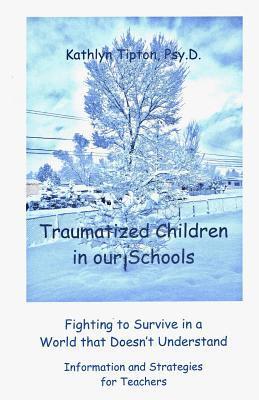 Kathlyn Tipton, Psy.D.

Traumatized Children in our Schools

Fighting to Survive in a World that Doesn't Understand

Information and Strategies for Teachers